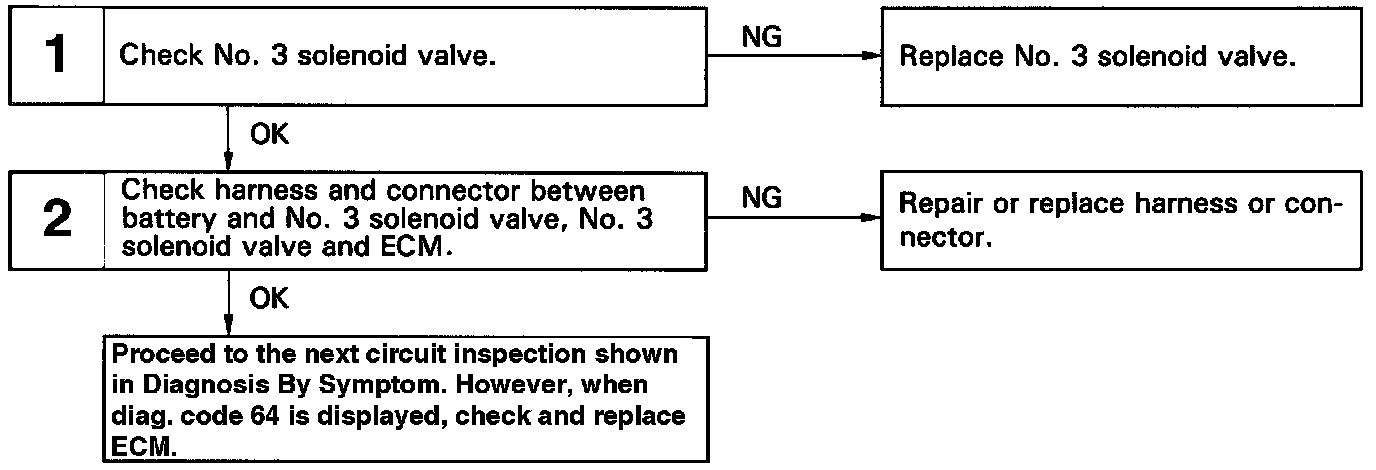 1

Check No. 3 solenoid valve.

NG

Replace No. 3 solenoid valve.

OK

2

Check harness and connector between battery and No. 3 solenoid valve, No. 3 solenoid valve and ECM.

NG

Repair or replace harness or connector.

OK

Proceed to the next circuit inspection shown in Diagnosis By Symptom. However, when diag. code 64 is displayed, check and replace ECM.